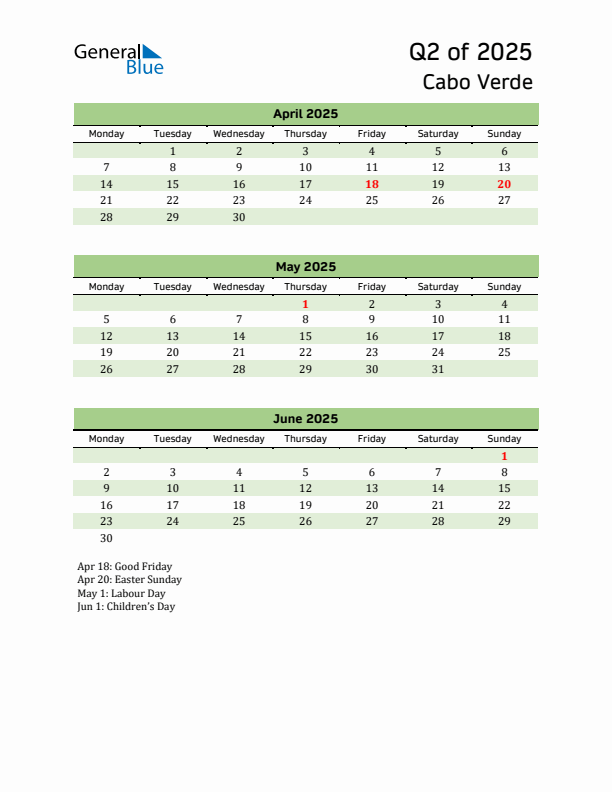 General Blue

Q2 of 2025
Cabo Verde

April 2025

| Monday | Tuesday | Wednesday | Thursday | Friday | Saturday | Sunday |
|---|---|---|---|---|---|---|
| | 1 | 2 | 3 | 4 | 5 | 6 |
| 7 | 8 | 9 | 10 | 11 | 12 | 13 |
| 14 | 15 | 16 | 17 | 18 | 19 | 20 |
| 21 | 22 | 23 | 24 | 25 | 26 | 27 |
| 28 | 29 | 30 | | | | |

May 2025

| Monday | Tuesday | Wednesday | Thursday | Friday | Saturday | Sunday |
|---|---|---|---|---|---|---|
| | | | 1 | 2 | 3 | 4 |
| 5 | 6 | 7 | 8 | 9 | 10 | 11 |
| 12 | 13 | 14 | 15 | 16 | 17 | 18 |
| 19 | 20 | 21 | 22 | 23 | 24 | 25 |
| 26 | 27 | 28 | 29 | 30 | 31 | |

June 2025

| Monday | Tuesday | Wednesday | Thursday | Friday | Saturday | Sunday |
|---|---|---|---|---|---|---|
| | | | | | | 1 |
| 2 | 3 | 4 | 5 | 6 | 7 | 8 |
| 9 | 10 | 11 | 12 | 13 | 14 | 15 |
| 16 | 17 | 18 | 19 | 20 | 21 | 22 |
| 23 | 24 | 25 | 26 | 27 | 28 | 29 |
| 30 | | | | | | |

Apr 18: Good Friday
Apr 20: Easter Sunday
May 1: Labour Day
Jun 1: Children's Day